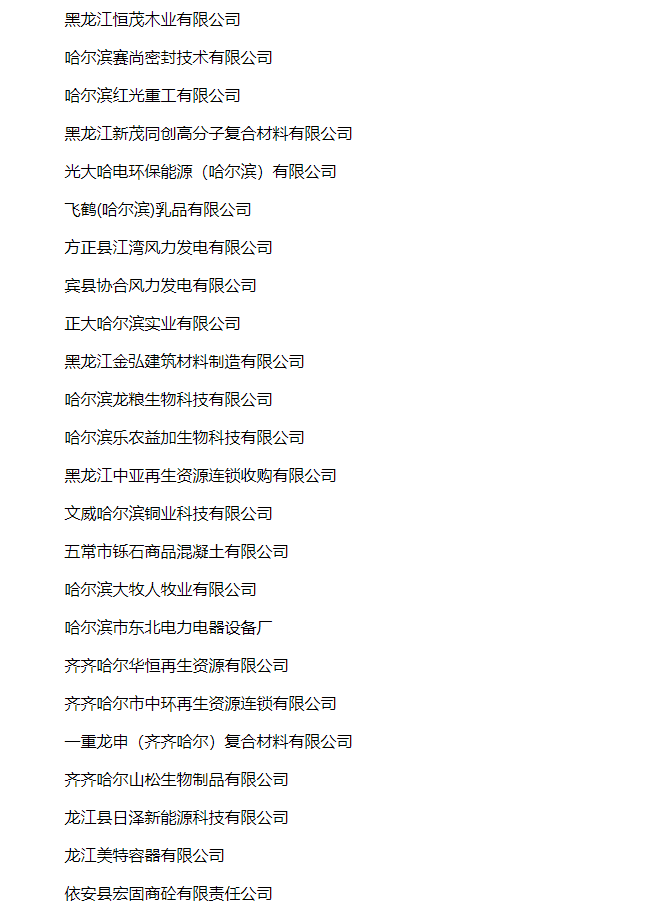 黑龙江恒茂木业有限公司

哈尔滨赛尚密封技术有限公司

哈尔滨红光重工有限公司

黑龙江新茂同创高分子复合材料有限公司

光大哈电环保能源（哈尔滨）有限公司

飞鹤(哈尔滨)乳品有限公司

方正县江湾风力发电有限公司

宾县协合风力发电有限公司

正大哈尔滨实业有限公司

黑龙江金弘建筑材料制造有限公司

哈尔滨龙粮生物科技有限公司

哈尔滨乐农益加生物科技有限公司

黑龙江中亚再生资源连锁收购有限公司

文威哈尔滨铜业科技有限公司

五常市铄石商品混凝土有限公司

哈尔滨大牧人牧业有限公司

哈尔滨市东北电力电器设备厂

齐齐哈尔华恒再生资源有限公司

齐齐哈尔市中环再生资源连锁有限公司

一重龙申（齐齐哈尔）复合材料有限公司

齐齐哈尔山松生物制品有限公司

龙江县日泽新能源科技有限公司

龙江美特容器有限公司

依安县宏固商砼有限责任公司